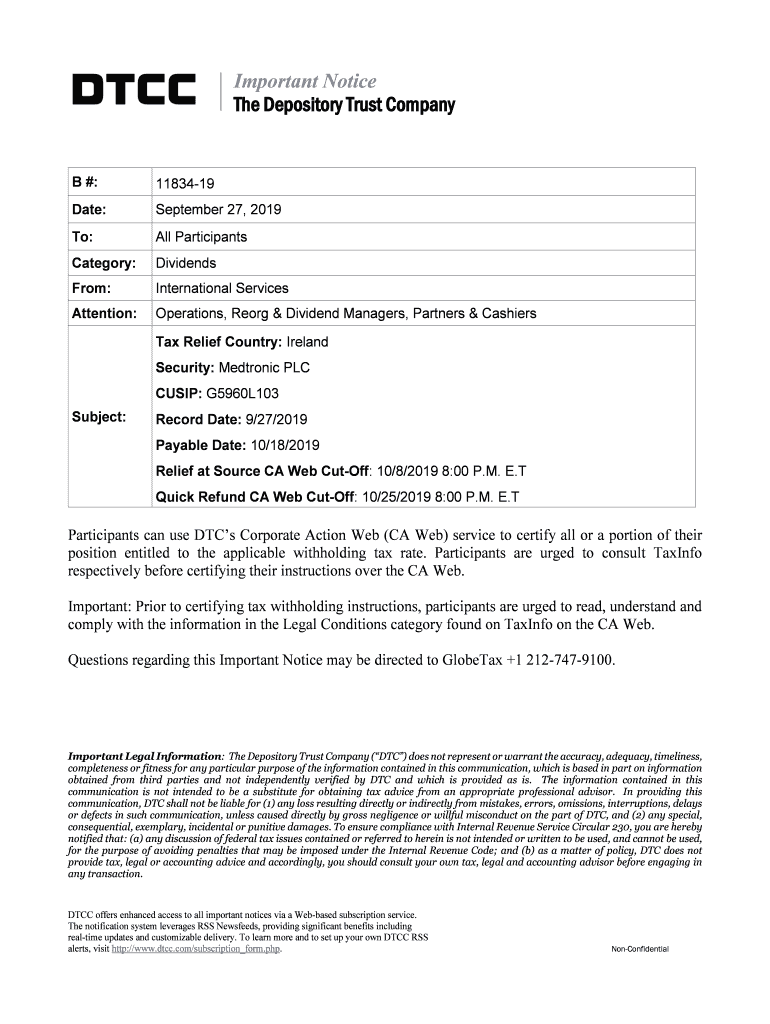 DTCC

Important Notice
The Depository Trust Company

| B #: | 11834-19 |
|---|---|
| Date: | September 27, 2019 |
| To: | All Participants |
| Category: | Dividends |
| From: | International Services |
| Attention: | Operations, Reorg & Dividend Managers, Partners & Cashiers |
| Subject: | Tax Relief Country: Ireland<br>Security: Medtronic PLC<br>CUSIP: G5960L103<br>Record Date: 9/27/2019<br>Payable Date: 10/18/2019<br>Relief at Source CA Web Cut-Off: 10/8/2019 8:00 P.M. E.T<br>Quick Refund CA Web Cut-Off: 10/25/2019 8:00 P.M. E.T |

Participants can use DTC's Corporate Action Web (CA Web) service to certify all or a portion of their position entitled to the applicable withholding tax rate. Participants are urged to consult TaxInfo respectively before certifying their instructions over the CA Web.

Important: Prior to certifying tax withholding instructions, participants are urged to read, understand and comply with the information in the Legal Conditions category found on TaxInfo on the CA Web.

Questions regarding this Important Notice may be directed to GlobeTax +1 212-747-9100.

Important Legal Information: The Depository Trust Company ("DTC") does not represent or warrant the accuracy, adequacy, timeliness, completeness or fitness for any particular purpose of the information contained in this communication, which is based in part on information obtained from third parties and not independently verified by DTC and which is provided as is. The information contained in this communication is not intended to be a substitute for obtaining tax advice from an appropriate professional advisor. In providing this communication, DTC shall not be liable for (1) any loss resulting directly or indirectly from mistakes, errors, omissions, interruptions, delays or defects in such communication, unless caused directly by gross negligence or willful misconduct on the part of DTC, and (2) any special, consequential, exemplary, incidental or punitive damages. To ensure compliance with Internal Revenue Service Circular 230, you are hereby notified that: (a) any discussion of federal tax issues contained or referred to herein is not intended or written to be used, and cannot be used, for the purpose of avoiding penalties that may be imposed under the Internal Revenue Code; and (b) as a matter of policy, DTC does not provide tax, legal or accounting advice and accordingly, you should consult your own tax, legal and accounting advisor before engaging in any transaction.

DTCC offers enhanced access to all important notices via a Web-based subscription service. The notification system leverages RSS Newsfeeds, providing significant benefits including real-time updates and customizable delivery. To learn more and to set up your own DTCC RSS alerts, visit http://www.dtcc.com/subscription_form.php.

Non-Confidential